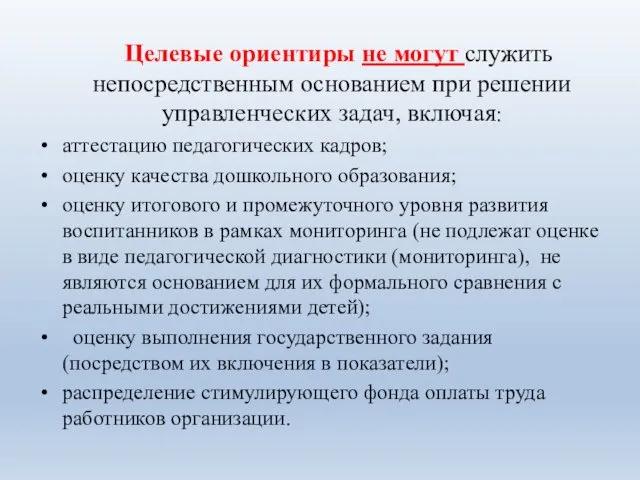 Целевые ориентиры не могут служить непосредственным основанием при решении управленческих задач, включая:

• аттестацию педагогических кадров;

• оценку качества дошкольного образования;

• оценку итогового и промежуточного уровня развития воспитанников в рамках мониторинга (не подлежат оценке в виде педагогической диагностики (мониторинга), не являются основанием для их формального сравнения с реальными достижениями детей);

• оценку выполнения государственного задания (посредством их включения в показатели);

• распределение стимулирующего фонда оплаты труда работников организации.